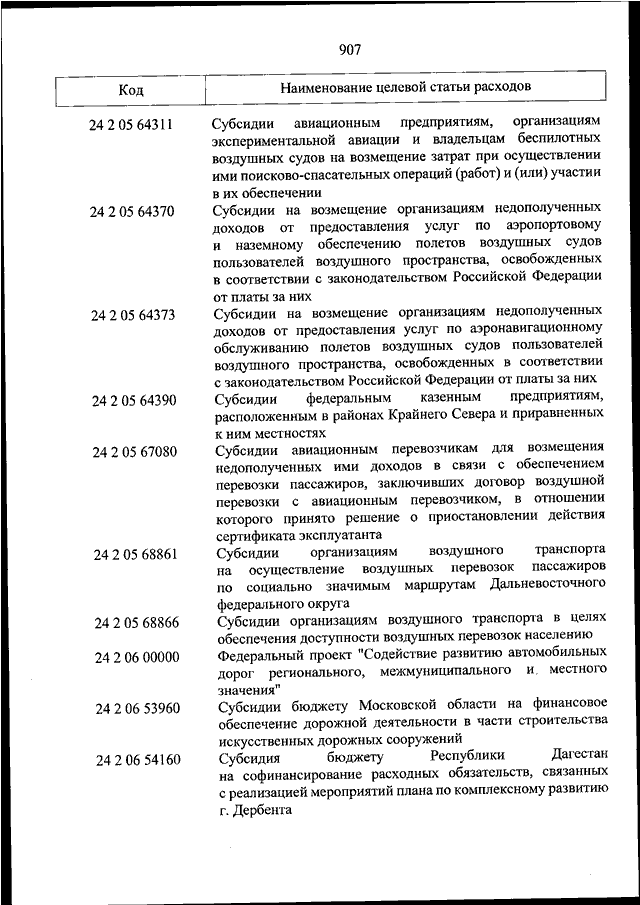 907

| Код | Наименование целевой статьи расходов |
|---|---|
| 24 2 05 64311 | Субсидии авиационным предприятиям, организациям экспериментальной авиации и владельцам беспилотных воздушных судов на возмещение затрат при осуществлении ими поисково-спасательных операций (работ) и (или) участии в их обеспечении |
| 24 2 05 64370 | Субсидии на возмещение организациям недополученных доходов от предоставления услуг по аэропортовому и наземному обеспечению полетов воздушных судов пользователей воздушного пространства, освобожденных в соответствии с законодательством Российской Федерации от платы за них |
| 24 2 05 64373 | Субсидии на возмещение организациям недополученных доходов от предоставления услуг по аэронавигационному обслуживанию полетов воздушных судов пользователей воздушного пространства, освобожденных в соответствии с законодательством Российской Федерации от платы за них |
| 24 2 05 64390 | Субсидии федеральным казенным предприятиям, расположенным в районах Крайнего Севера и приравненных к ним местностях |
| 24 2 05 67080 | Субсидии авиационным перевозчикам для возмещения недополученных ими доходов в связи с обеспечением перевозки пассажиров, заключивших договор воздушной перевозки с авиационным перевозчиком, в отношении которого принято решение о приостановлении действия сертификата эксплуатанта |
| 24 2 05 68861 | Субсидии организациям воздушного транспорта на осуществление воздушных перевозок пассажиров по социально значимым маршрутам Дальневосточного федерального округа |
| 24 2 05 68866 | Субсидии организациям воздушного транспорта в целях обеспечения доступности воздушных перевозок населению |
| 24 2 06 00000 | Федеральный проект "Содействие развитию автомобильных дорог регионального, межмуниципального и местного значения" |
| 24 2 06 53960 | Субсидии бюджету Московской области на финансовое обеспечение дорожной деятельности в части строительства искусственных дорожных сооружений |
| 24 2 06 54160 | Субсидия бюджету Республики Дагестан на софинансирование расходных обязательств, связанных с реализацией мероприятий плана по комплексному развитию г. Дербента |